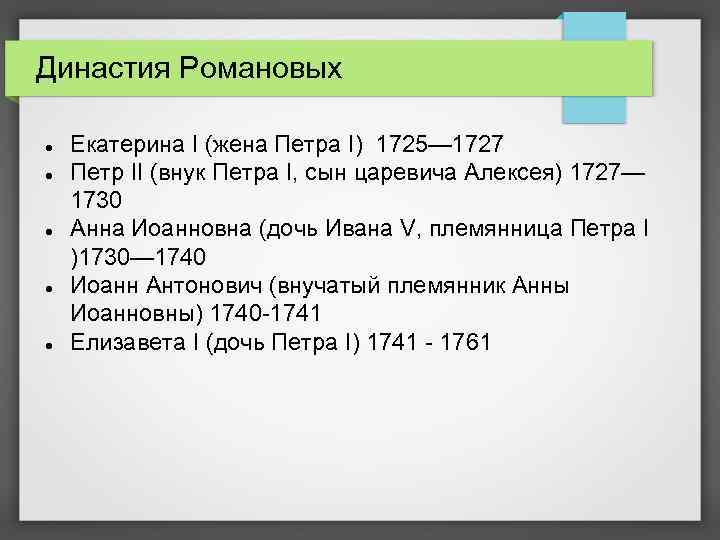 Династия Романовых

- Екатерина I (жена Петра I) 1725—1727
- Петр II (внук Петра I, сын царевича Алексея) 1727—1730
- Анна Иоанновна (дочь Ивана V, племянница Петра I )1730—1740
- Иоанн Антонович (внучатый племянник Анны Иоанновны) 1740-1741
- Елизавета I (дочь Петра I) 1741 - 1761